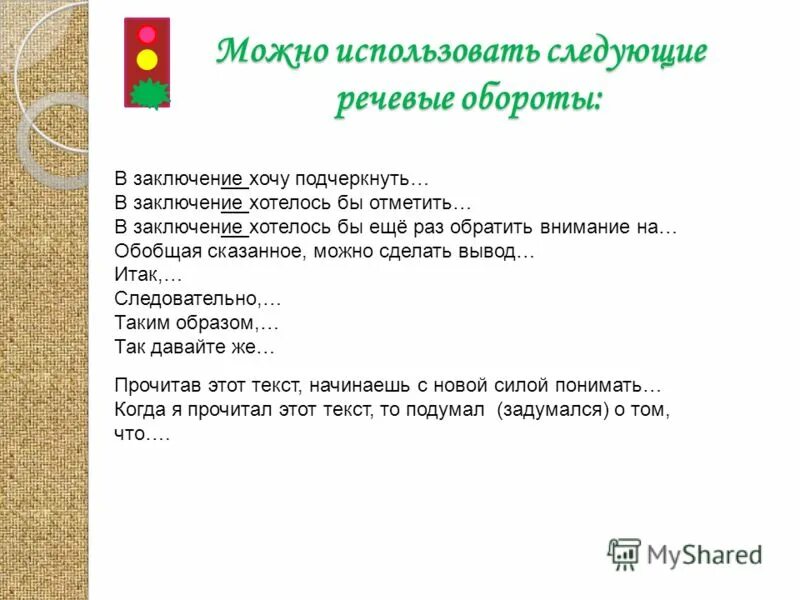 Можно использовать следующие речевые обороты:

В заключение хочу подчеркнуть…
В заключение хотелось бы отметить…
В заключение хотелось бы ещё раз обратить внимание на…
Обобщая сказанное, можно сделать вывод…
Итак,…
Следовательно,…
Таким образом,…
Так давайте же…

Прочитав этот текст, начинаешь с новой силой понимать…
Когда я прочитал этот текст, то подумал (задумался) о том, что….

MyShared